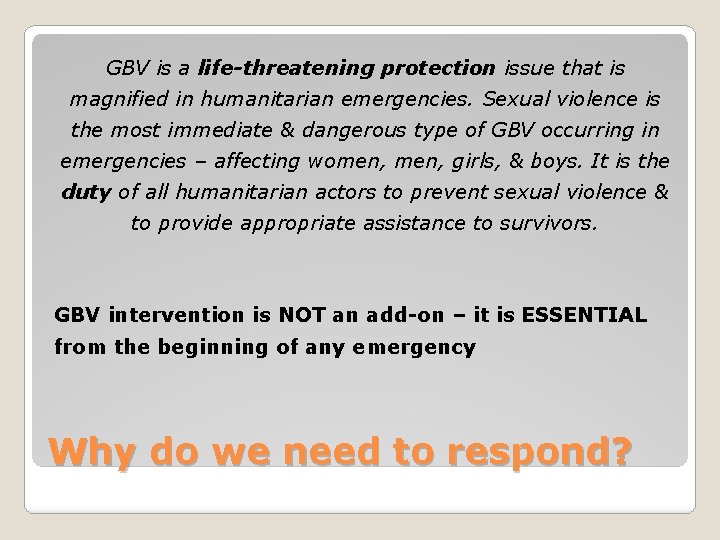 GBV is a life-threatening protection issue that is magnified in humanitarian emergencies. Sexual violence is the most immediate & dangerous type of GBV occurring in emergencies – affecting women, men, girls, & boys. It is the duty of all humanitarian actors to prevent sexual violence & to provide appropriate assistance to survivors.

GBV intervention is NOT an add-on – it is ESSENTIAL from the beginning of any emergency

Why do we need to respond?